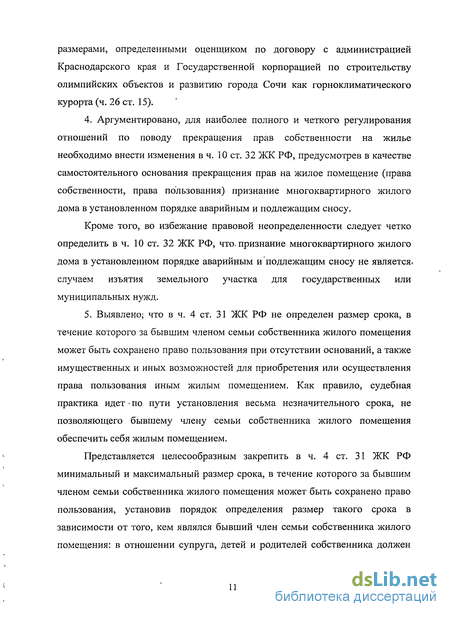 размерами, определенными оценщиком по договору с администрацией Краснодарского края и Государственной корпорацией по строительству олимпийских объектов и развитию города Сочи как горноклиматического курорта (ч. 26 ст. 15).

4. Аргументировано, для наиболее полного и четкого регулирования отношений по поводу прекращения прав собственности на жилье необходимо внести изменения в ч. 10 ст. 32 ЖК РФ, предусмотрев в качестве самостоятельного основания прекращения прав на жилое помещение (права собственности, права пользования) признание многоквартирного жилого дома в установленном порядке аварийным и подлежащим сносу.

Кроме того, во избежание правовой неопределенности следует четко определить в ч. 10 ст. 32 ЖК РФ, что признание многоквартирного жилого дома в установленном порядке аварийным и подлежащим сносу не является случаем изъятия земельного участка для государственных или муниципальных нужд.

5. Выявлено, что в ч. 4 ст. 31 ЖК РФ не определен размер срока, в течение которого за бывшим членом семьи собственника жилого помещения может быть сохранено право пользования при отсутствии оснований, а также имущественных и иных возможностей для приобретения или осуществления права пользования иным жилым помещением. Как правило, судебная практика идет по пути установления весьма незначительного срока, не позволяющего бывшему члену семьи собственника жилого помещения обеспечить себя жилым помещением.

Представляется целесообразным закрепить в ч. 4 ст. 31 ЖК РФ минимальный и максимальный размер срока, в течение которого за бывшим членом семьи собственника жилого помещения может быть сохранено право пользования, установив порядок определения размер такого срока в зависимости от того, кем являлся бывший член семьи собственника жилого помещения: в отношении супруга, детей и родителей собственника должен

11

dsLib.net
библиотека диссертаций